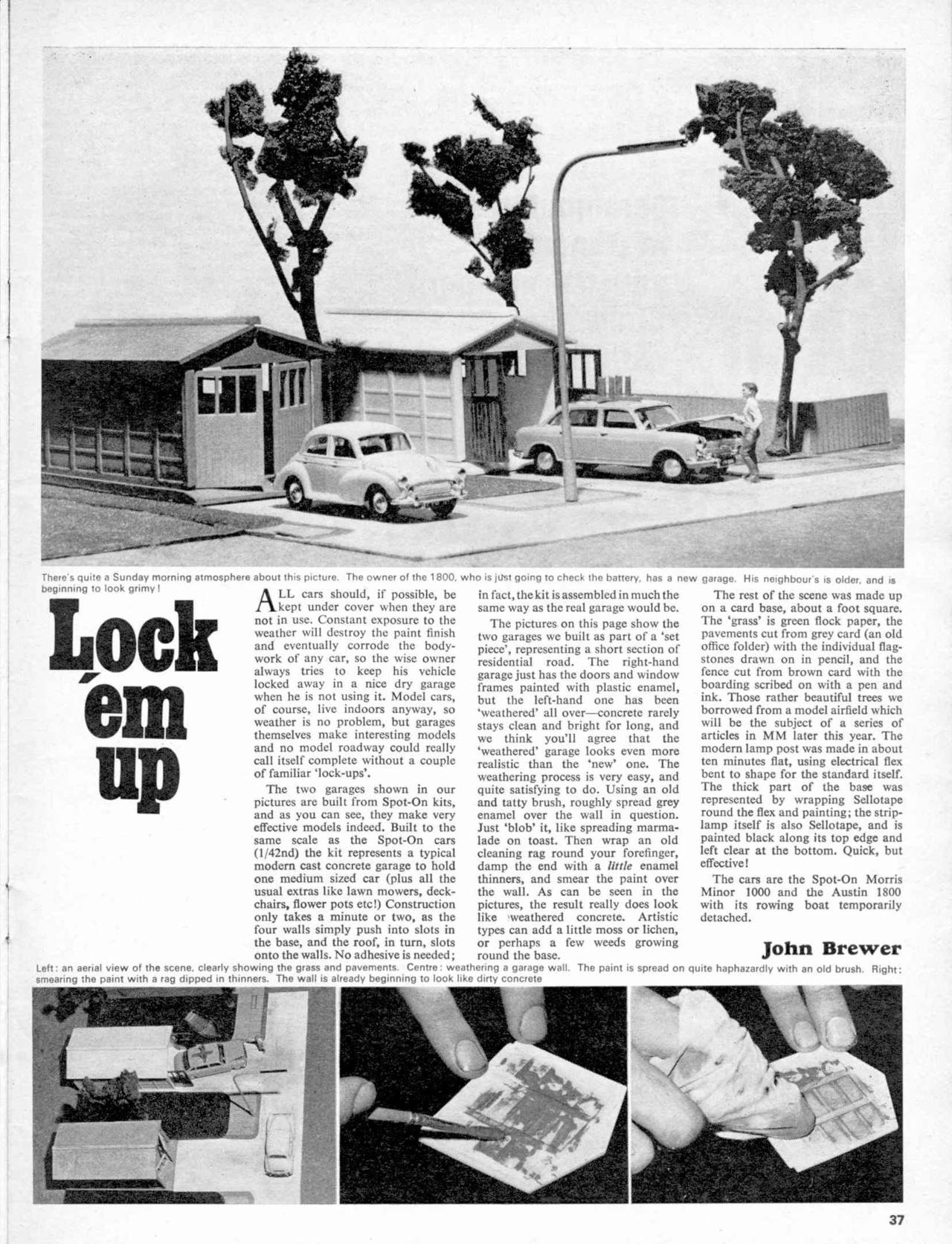 There's quite a Sunday morning atmosphere about this picture. The owner of the 1800, who is just going to check the battery, has a new garage. His neighbour's is older, and is beginning to look grimy!

Lock 'em up

ALL cars should, if possible, be kept under cover when they are not in use. Constant exposure to the weather will destroy the paint finish and eventually corrode the bodywork of any car, so the wise owner always tries to keep his vehicle locked away in a nice dry garage when he is not using it. Model cars, of course, live indoors anyway, so weather is no problem, but garages themselves make interesting models and no model roadway could really call itself complete without a couple of familiar 'lock-ups'.

The two garages shown in our pictures are built from Spot-On kits, and as you can see, they make very effective models indeed. Built to the same scale as the Spot-On cars (1/42nd) the kit represents a typical modern cast concrete garage to hold one medium sized car (plus all the usual extras like lawn mowers, deckchairs, flower pots etc!) Construction only takes a minute or two, as the four walls simply push into slots in the base, and the roof, in turn, slots onto the walls. No adhesive is needed; in fact, the kit is assembled in much the same way as the real garage would be.

The pictures on this page show the two garages we built as part of a 'set piece', representing a short section of residential road. The right-hand garage just has the doors and window frames painted with plastic enamel, but the left-hand one has been 'weathered' all over—concrete rarely stays clean and bright for long, and we think you'll agree that the 'weathered' garage looks even more realistic than the 'new' one. The weathering process is very easy, and quite satisfying to do. Using an old and tatty brush, roughly spread grey enamel over the wall in question. Just 'blob' it, like spreading marmalade on toast. Then wrap an old cleaning rag round your forefinger, damp the end with a little enamel thinners, and smear the paint over the wall. As can be seen in the pictures, the result really does look like weathered concrete. Artistic types can add a little moss or lichen, or perhaps a few weeds growing round the base.

The rest of the scene was made up on a card base, about a foot square. The 'grass' is green flock paper, the pavements cut from grey card (an old office folder) with the individual flagstones drawn on in pencil, and the fence cut from brown card with the boarding scribed on with a pen and ink. Those rather beautiful trees we borrowed from a model airfield which will be the subject of a series of articles in MM later this year. The modern lamp post was made in about ten minutes flat, using electrical flex bent to shape for the standard itself. The thick part of the base was represented by wrapping Sellotape round the flex and painting; the strip-lamp itself is also Sellotape, and is painted black along its top edge and left clear at the bottom. Quick, but effective!

The cars are the Spot-On Morris Minor 1000 and the Austin 1800 with its rowing boat temporarily detached.

John Brewer

Left: an aerial view of the scene, clearly showing the grass and pavements. Centre: weathering a garage wall. The paint is spread on quite haphazardly with an old brush. Right: smearing the paint with a rag dipped in thinners. The wall is already beginning to look like dirty concrete

37